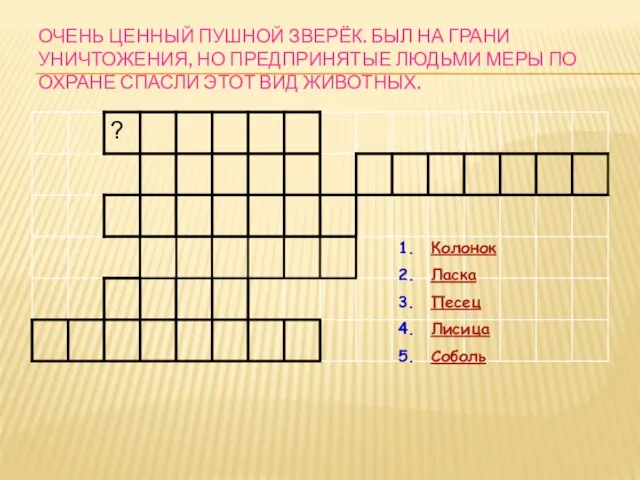 ОЧЕНЬ ЦЕННЫЙ ПУШНОЙ ЗВЕРЁК. БЫЛ НА ГРАНИ УНИЧТОЖЕНИЯ, НО ПРЕДПРИНЯТЫЕ ЛЮДЬМИ МЕРЫ ПО ОХРАНЕ СПАСЛИ ЭТОТ ВИД ЖИВОТНЫХ.

?

1. Колонок
2. Ласка
3. Песец
4. Лисица
5. Соболь